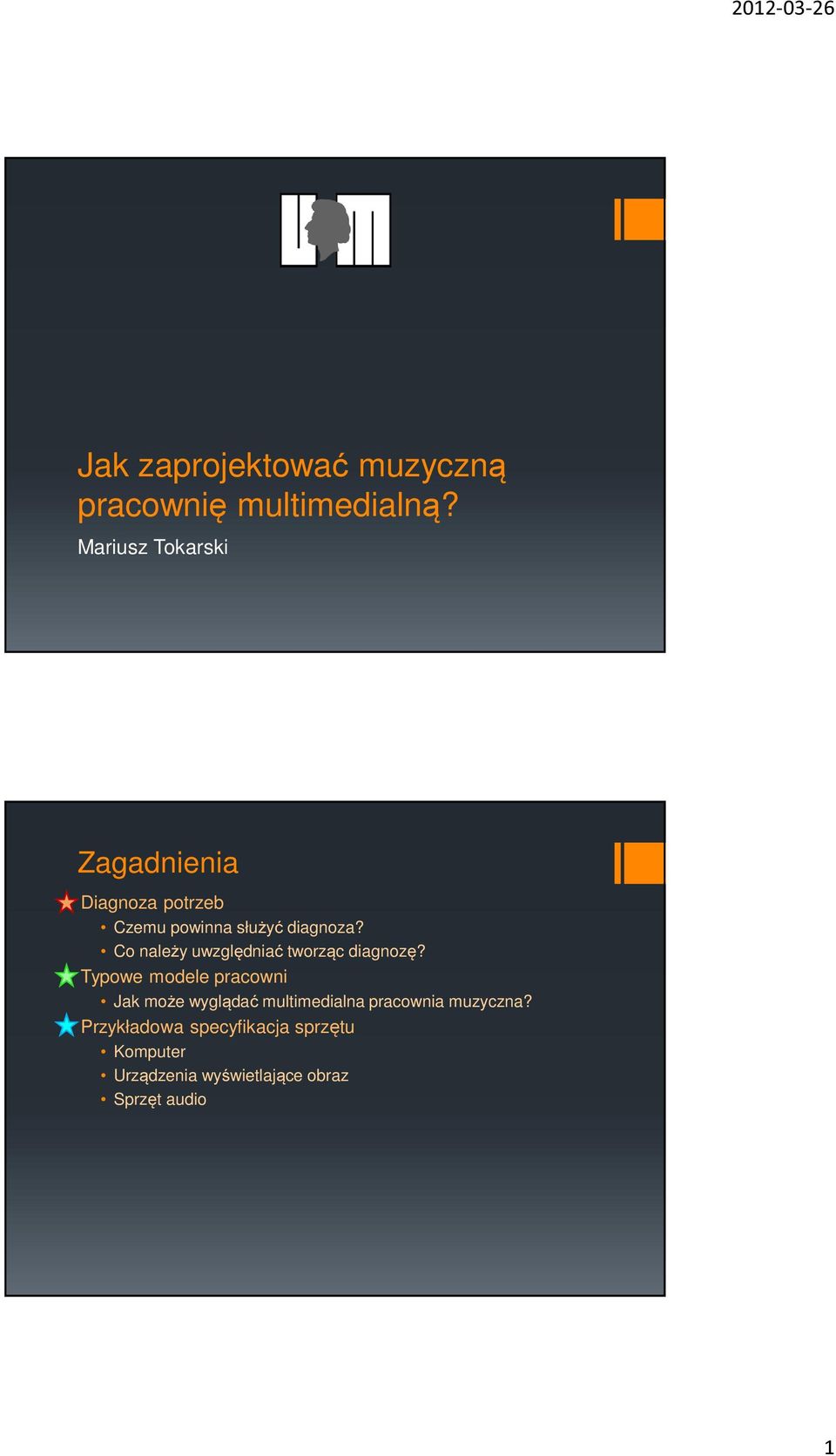 2012-03-26

Jak zaprojektować muzyczną pracownię multimedialną?

Mariusz Tokarski

Zagadnienia

Diagnoza potrzeb
• Czemu powinna służyć diagnoza?
• Co należy uwzględniać tworząc diagnozę?

Typowe modele pracowni
• Jak może wyglądać multimedialna pracownia muzyczna?

Przykładowa specyfikacja sprzętu
• Komputer
• Urządzenia wyświetlające obraz
• Sprzęt audio

1